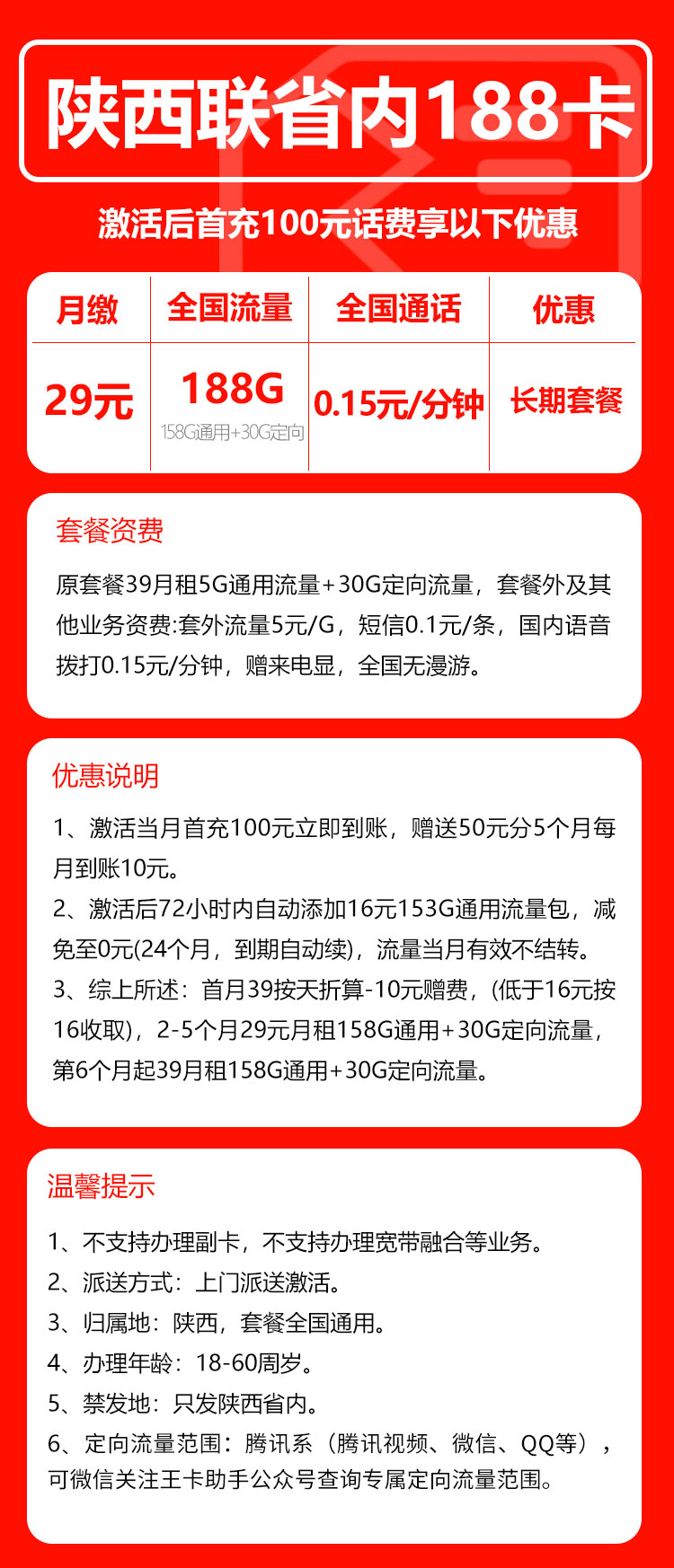 陕西联省内188卡

激活后首充100元话费享以下优惠

| 月缴 | 全国流量 | 全国通话 | 优惠 |
|---|---|---|---|
| 29元 | 188G 158G通用+30G定向 | 0.15元/分钟 | 长期套餐 |

套餐资费

原套餐39月租5G通用流量+30G定向流量，套餐外及其他业务资费:套外流量5元/G，短信0.1元/条，国内语音拨打0.15元/分钟，赠来电显，全国无漫游。

优惠说明

1、激活当月首充100元立即到账，赠送50元分5个月每月到账10元。
2、激活后72小时内自动添加16元153G通用流量包，减免至0元(24个月，到期自动续)，流量当月有效不结转。
3、综上所述：首月39按天折算-10元赠费，(低于16元按16收取)，2-5个月29元月租158G通用+30G定向流量，第6个月起39月租158G通用+30G定向流量。

温馨提示

1、不支持办理副卡，不支持办理宽带融合等业务。
2、派送方式：上门派送激活。
3、归属地：陕西，套餐全国通用。
4、办理年龄：18-60周岁。
5、禁发地：只发陕西省内。
6、定向流量范围：腾讯系（腾讯视频、微信、QQ等），可微信关注王卡助手公众号查询专属定向流量范围。